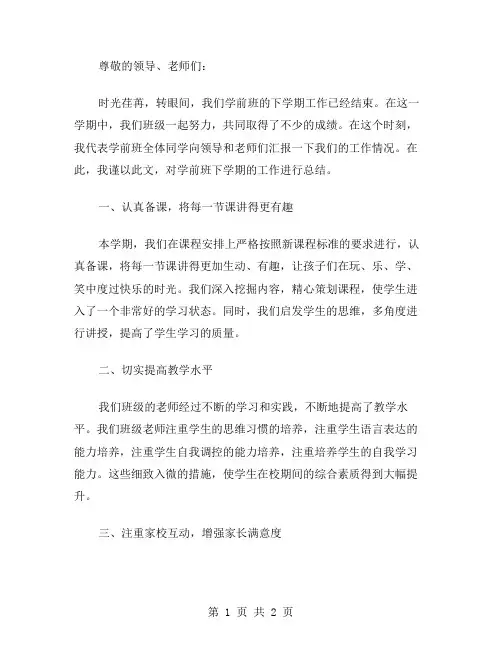 尊敬的领导、老师们：

时光荏苒，转眼间，我们学前班的下学期工作已经结束。在这一学期中，我们班级一起努力，共同取得了不少的成绩。在这个时刻，我代表学前班全体同学向领导和老师们汇报一下我们的工作情况。在此，我谨以此文，对学前班下学期的工作进行总结。

一、认真备课，将每一节课讲得更有趣

本学期，我们在课程安排上严格按照新课程标准的要求进行，认真备课，将每一节课讲得更加生动、有趣，让孩子们在玩、乐、学、笑中度过快乐的时光。我们深入挖掘内容，精心策划课程，使学生进入了一个非常好的学习状态。同时，我们启发学生的思维，多角度进行讲授，提高了学生学习的质量。

二、切实提高教学水平

我们班级的老师经过不断的学习和实践，不断地提高了教学水平。我们班级老师注重学生的思维习惯的培养，注重学生语言表达的能力培养，注重学生自我调控的能力培养，注重培养学生的自我学习能力。这些细致入微的措施，使学生在校期间的综合素质得到大幅提升。

三、注重家校互动，增强家长满意度

第 1 页 共 2 页